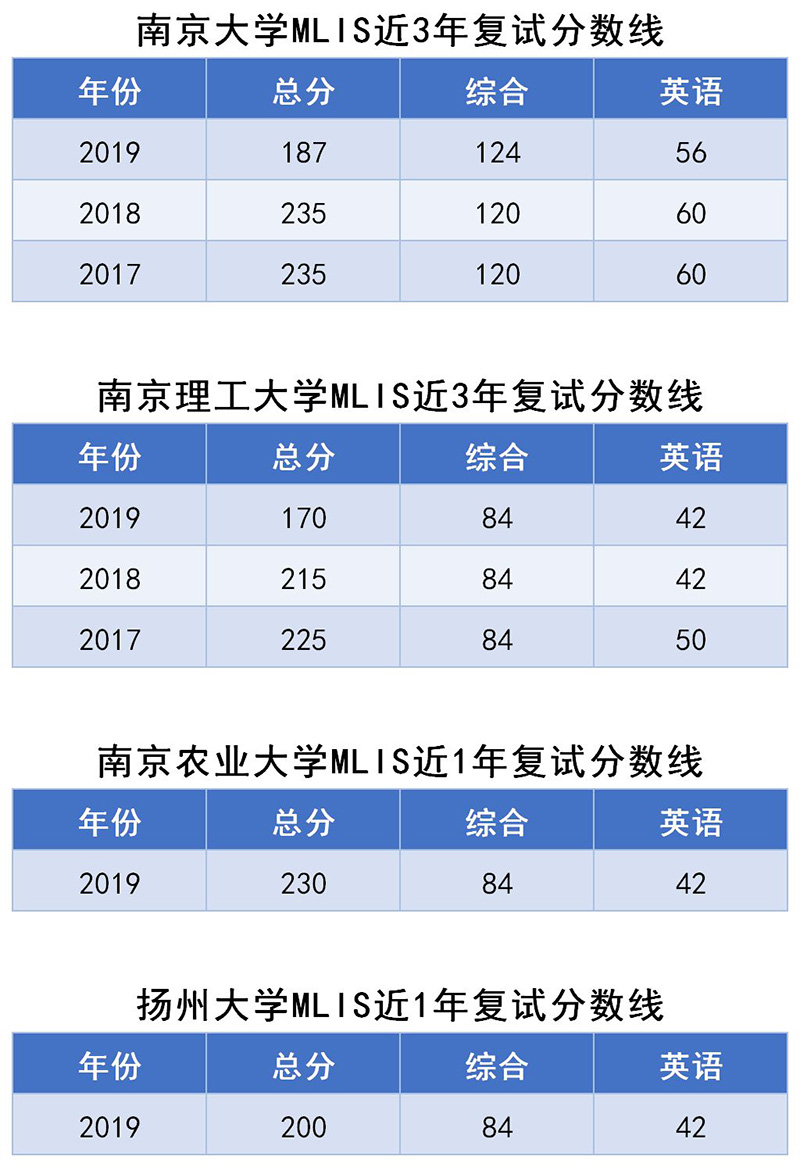 南京大学MLIS近3年复试分数线

| 年份 | 总分 | 综合 | 英语 |
|---|---|---|---|
| 2019 | 187 | 124 | 56 |
| 2018 | 235 | 120 | 60 |
| 2017 | 235 | 120 | 60 |

南京理工大学MLIS近3年复试分数线

| 年份 | 总分 | 综合 | 英语 |
|---|---|---|---|
| 2019 | 170 | 84 | 42 |
| 2018 | 215 | 84 | 42 |
| 2017 | 225 | 84 | 50 |

南京农业大学MLIS近1年复试分数线

| 年份 | 总分 | 综合 | 英语 |
|---|---|---|---|
| 2019 | 230 | 84 | 42 |

扬州大学MLIS近1年复试分数线

| 年份 | 总分 | 综合 | 英语 |
|---|---|---|---|
| 2019 | 200 | 84 | 42 |